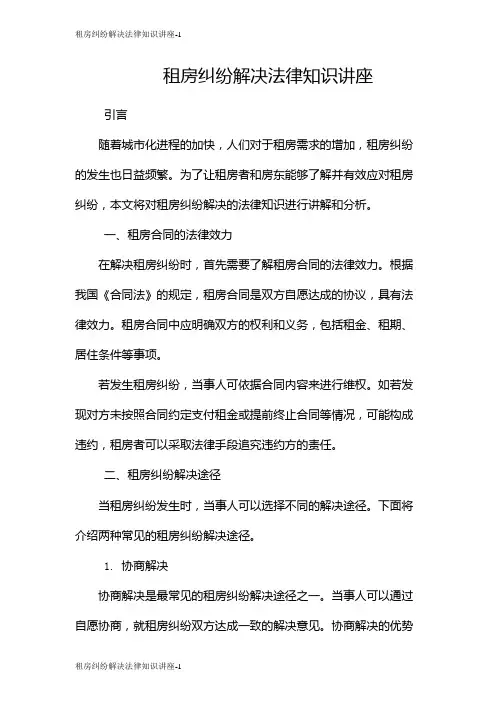 租房纠纷解决法律知识讲座-1

租房纠纷解决法律知识讲座

引言

随着城市化进程的加快，人们对于租房需求的增加，租房纠纷的发生也日益频繁。为了让租房者和房东能够了解并有效应对租房纠纷，本文将对租房纠纷解决的法律知识进行讲解和分析。

一、租房合同的法律效力

在解决租房纠纷时，首先需要了解租房合同的法律效力。根据我国《合同法》的规定，租房合同是双方自愿达成的协议，具有法律效力。租房合同中应明确双方的权利和义务，包括租金、租期、居住条件等事项。

若发生租房纠纷，当事人可依据合同内容来进行维权。如若发现对方未按照合同约定支付租金或提前终止合同等情况，可能构成违约，租房者可以采取法律手段追究违约方的责任。

二、租房纠纷解决途径

当租房纠纷发生时，当事人可以选择不同的解决途径。下面将介绍两种常见的租房纠纷解决途径。

1. 协商解决

协商解决是最常见的租房纠纷解决途径之一。当事人可以通过自愿协商，就租房纠纷双方达成一致的解决意见。协商解决的优势

租房纠纷解决法律知识讲座-1